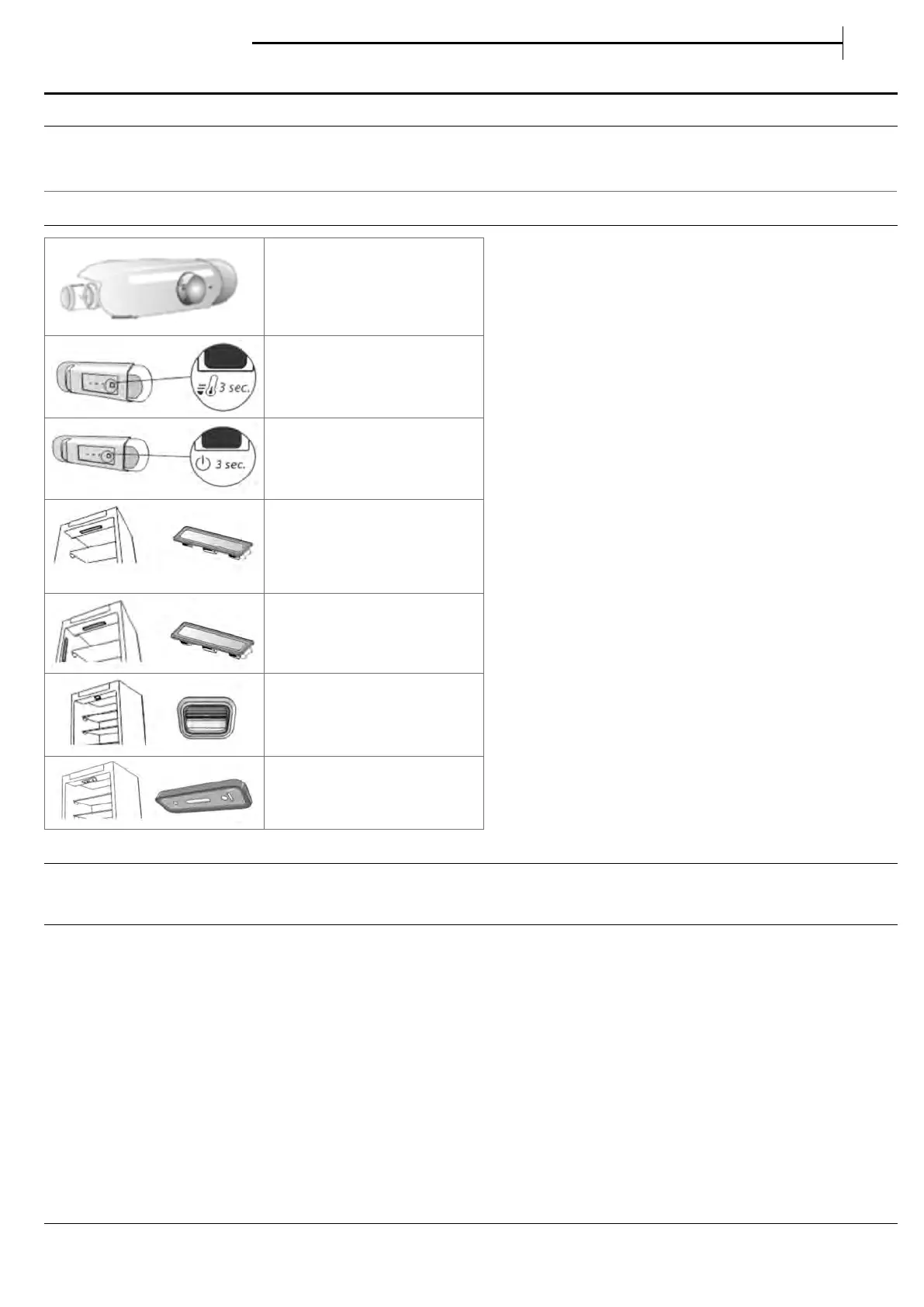 3 sec.

3 sec.